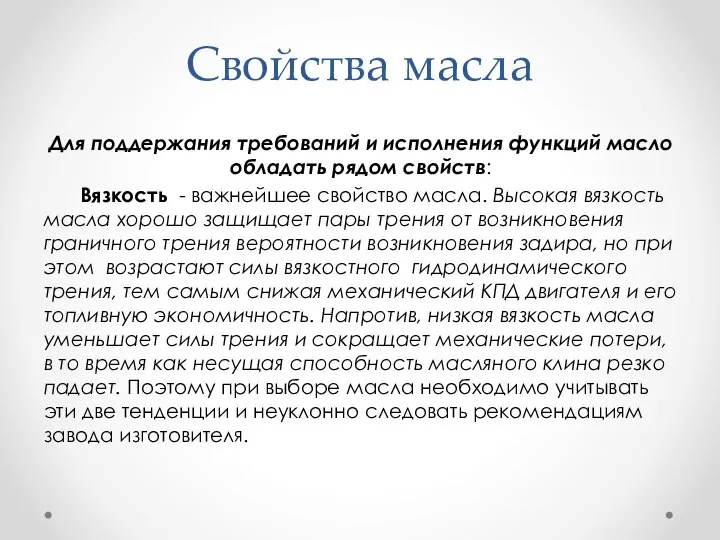 Свойства масла

Для поддержания требований и исполнения функций масло обладать рядом свойств:

Вязкость - важнейшее свойство масла. Высокая вязкость масла хорошо защищает пары трения от возникновения граничного трения вероятности возникновения задира, но при этом возрастают силы вязкостного гидродинамического трения, тем самым снижая механический КПД двигателя и его топливную экономичность. Напротив, низкая вязкость масла уменьшает силы трения и сокращает механические потери, в то время как несущая способность масляного клина резко падает. Поэтому при выборе масла необходимо учитывать эти две тенденции и неуклонно следовать рекомендациям завода изготовителя.